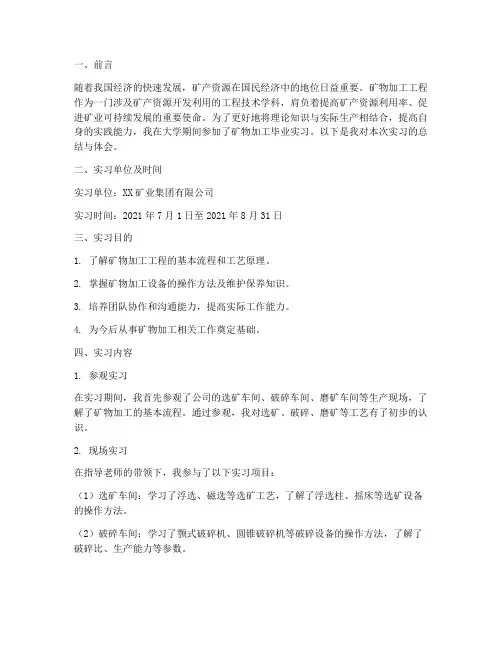 一、前言

随着我国经济的快速发展，矿产资源在国民经济中的地位日益重要。矿物加工工程作为一门涉及矿产资源开发利用的工程技术学科，肩负着提高矿产资源利用率、促进矿业可持续发展的重要使命。为了更好地将理论知识与实际生产相结合，提高自身的实践能力，我在大学期间参加了矿物加工毕业实习。以下是我对本次实习的总结与体会。

二、实习单位及时间

实习单位：XX矿业集团有限公司

实习时间：2021年7月1日至2021年8月31日

三、实习目的

1. 了解矿物加工工程的基本流程和工艺原理。

2. 掌握矿物加工设备的操作方法及维护保养知识。

3. 培养团队协作和沟通能力，提高实际工作能力。

4. 为今后从事矿物加工相关工作奠定基础。

四、实习内容

1. 参观实习

在实习期间，我首先参观了公司的选矿车间、破碎车间、磨矿车间等生产现场，了解了矿物加工的基本流程。通过参观，我对选矿、破碎、磨矿等工艺有了初步的认识。

2. 现场实习

在指导老师的带领下，我参与了以下实习项目：

（1）选矿车间：学习了浮选、磁选等选矿工艺，了解了浮选柱、摇床等选矿设备的操作方法。

（2）破碎车间：学习了颚式破碎机、圆锥破碎机等破碎设备的操作方法，了解了破碎比、生产能力等参数。